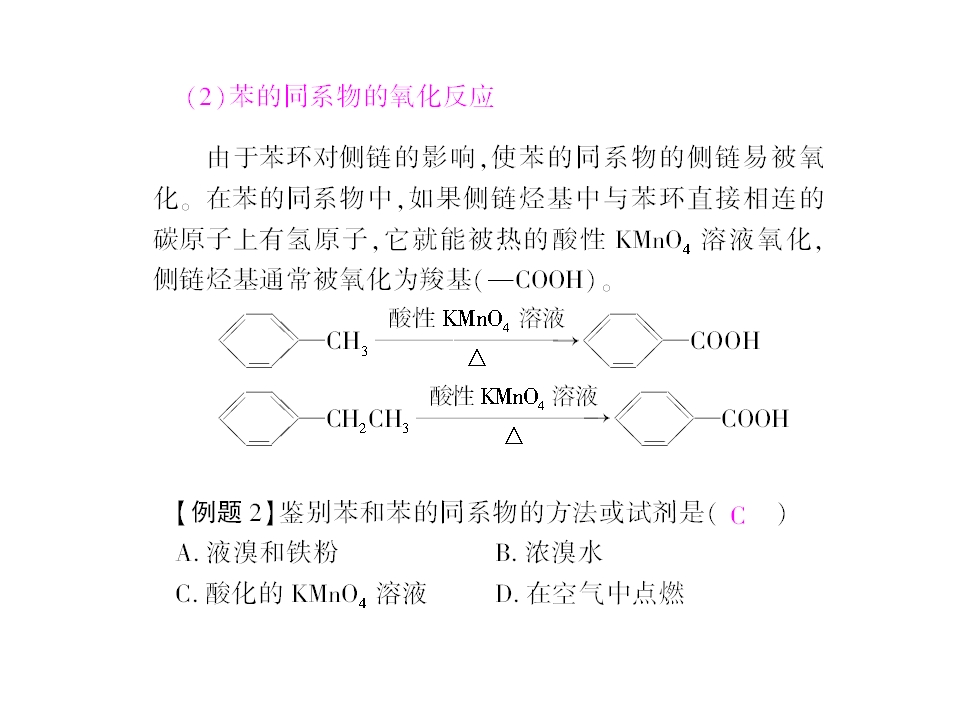 (2)苯的同系物的氧化反应

由于苯环对侧链的影响,使苯的同系物的侧链易被氧化。在苯的同系物中,如果侧链烃基中与苯环直接相连的碳原子上有氢原子,它就能被热的酸性$KMnO_4$溶液氧化,侧链烃基通常被氧化为羧基(—COOH)。

$CH_3$ 酸性$KMnO_4$溶液 △ COOH

$CH_2CH_3$ 酸性$KMnO_4$溶液 △ COOH

【例题2】鉴别苯和苯的同系物的方法或试剂是( C )
A.液溴和铁粉 B.浓溴水
C.酸化的$KMnO_4$溶液 D.在空气中点燃